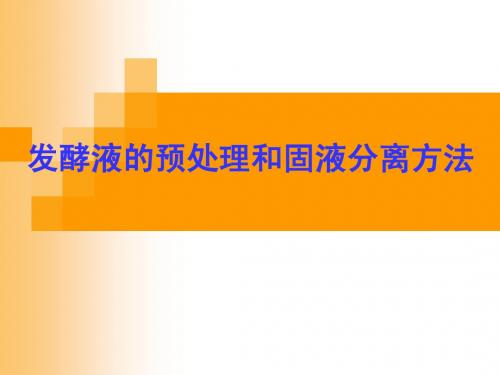 发酵液的预处理和固液分离方法